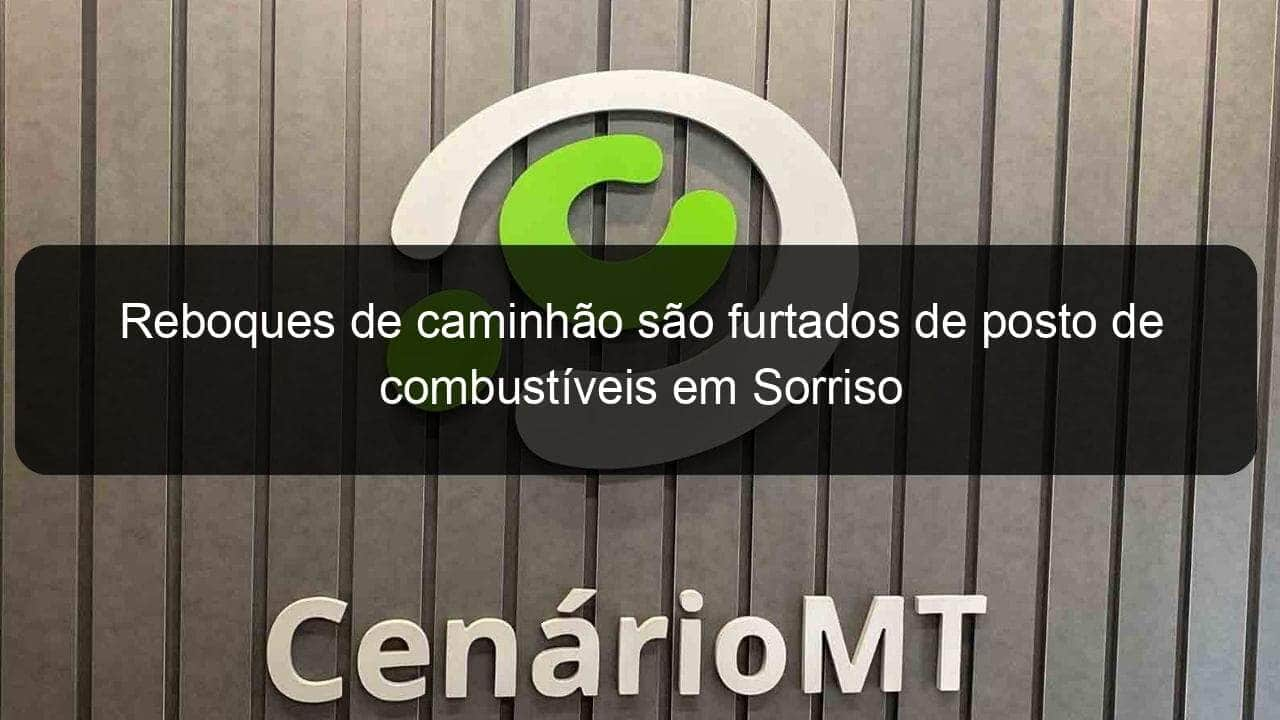 Reboques de caminhão são furtados de posto de combustíveis em Sorriso

CenárioMT